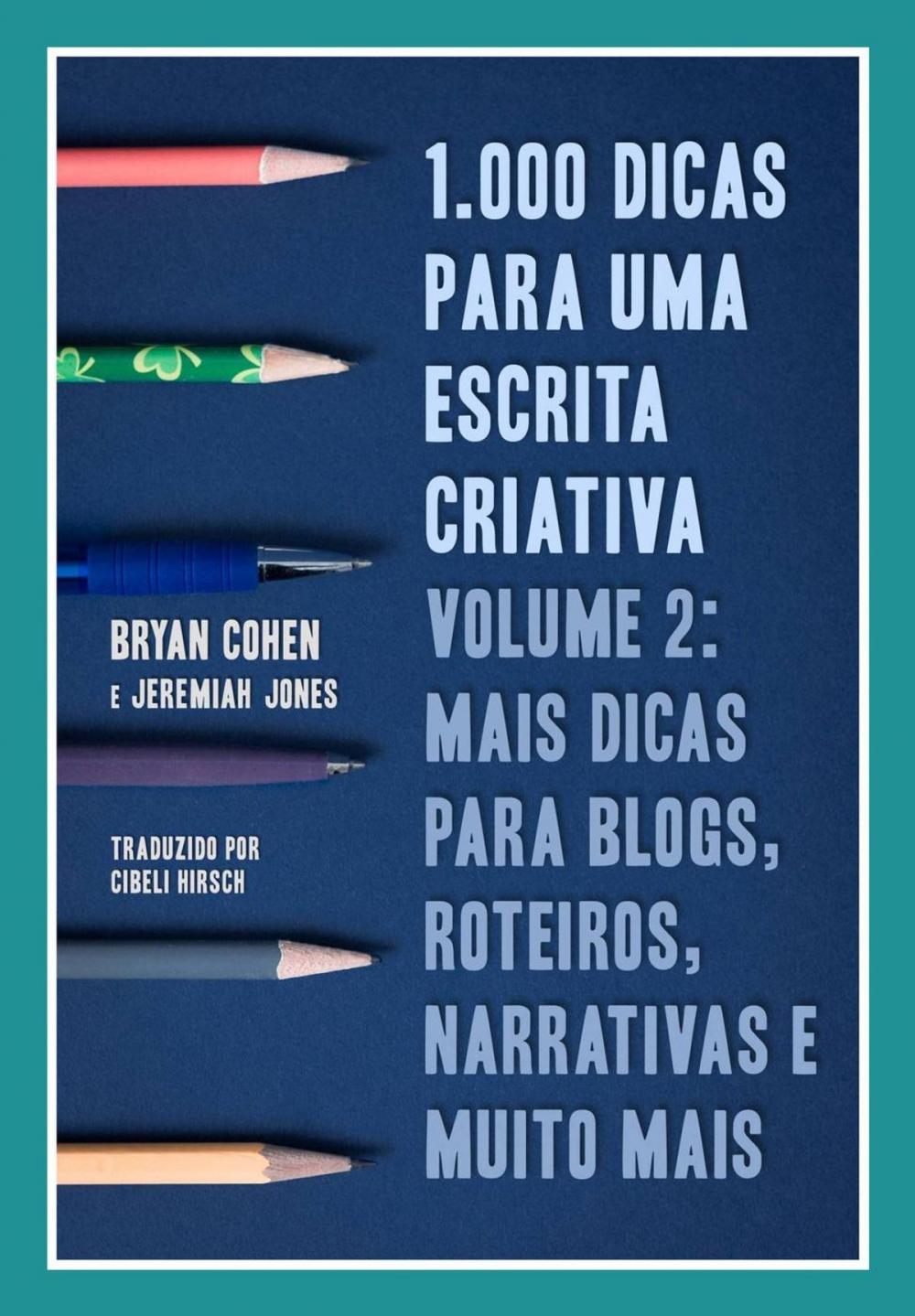 1.000 DICAS PARA UMA ESCRITA CRIATIVA

VOLUME 2: MAIS DICAS PARA BLOGS, ROTEIROS, NARRATIVAS E MUITO MAIS

BRYAN COHEN
E JEREMIAH JONES

TRADUZIDO POR
CIBELI HIRSCH